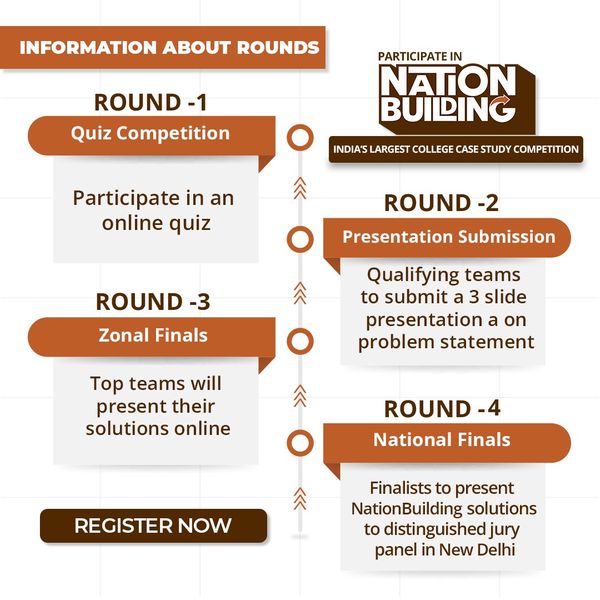 INFORMATION ABOUT ROUNDS

PARTICIPATE IN
NATION BUILDING
INDIA'S LARGEST COLLEGE CASE STUDY COMPETITION

ROUND -1
Quiz Competition
Participate in an online quiz

ROUND -2
Presentation Submission
Qualifying teams to submit a 3 slide presentation a on problem statement

ROUND -3
Zonal Finals
Top teams will present their solutions online

ROUND -4
National Finals
Finalists to present NationBuilding solutions to distinguished jury panel in New Delhi

REGISTER NOW